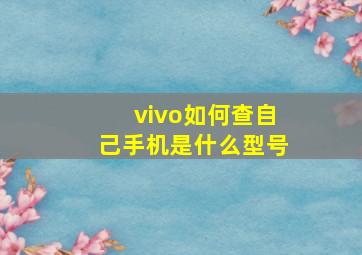 vivo如何查自己手机是什么型号